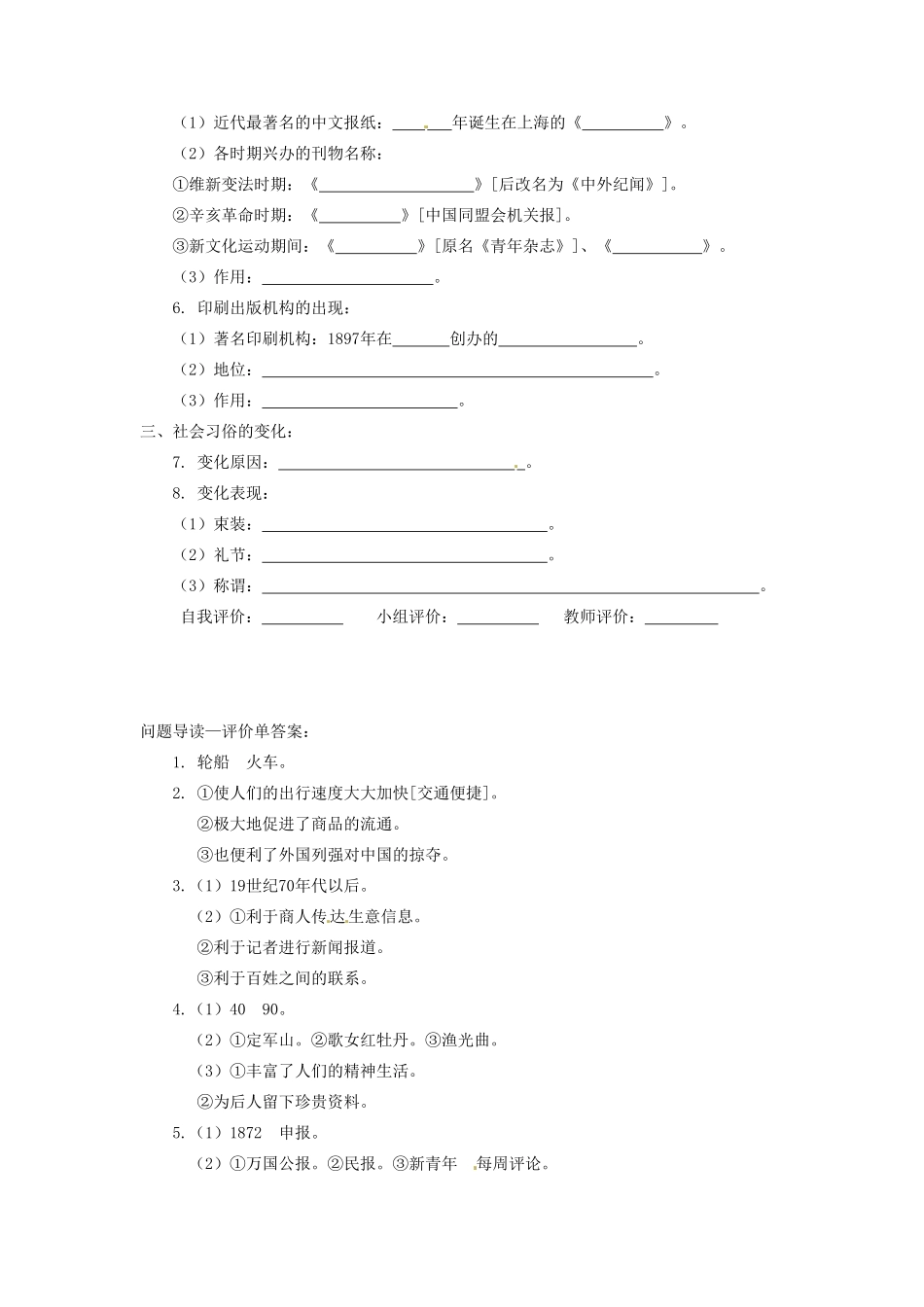 （1）近代最著名的中文报纸：____年诞生在上海的《____》。

（2）各时期兴办的刊物名称：

①维新变法时期：《____》[后改名为《中外纪闻》]。

②辛亥革命时期：《____》[中国同盟会机关报]。

③新文化运动期间：《____》[原名《青年杂志》]、《____》。

（3）作用：____。

6. 印刷出版机构的出现：

（1）著名印刷机构：1897年在____创办的____。

（2）地位：____。

（3）作用：____。

三、社会习俗的变化：

7. 变化原因：____。

8. 变化表现：

（1）束装：____。

（2）礼节：____。

（3）称谓：____。

自我评价：____ 小组评价：____ 教师评价：____

问题导读—评价单答案：

1. 轮船 火车。

2. ①使人们的出行速度大大加快[交通便捷]。

②极大地促进了商品的流通。

③也便利了外国列强对中国的掠夺。

3.（1）19世纪70年代以后。

（2）①利于商人传达生意信息。

②利于记者进行新闻报道。

③利于百姓之间的联系。

4.（1）40 90。

（2）①定军山。②歌女红牡丹。③渔光曲。

（3）①丰富了人们的精神生活。

②为后人留下珍贵资料。

5.（1）1872 申报。

（2）①万国公报。②民报。③新青年 每周评论。